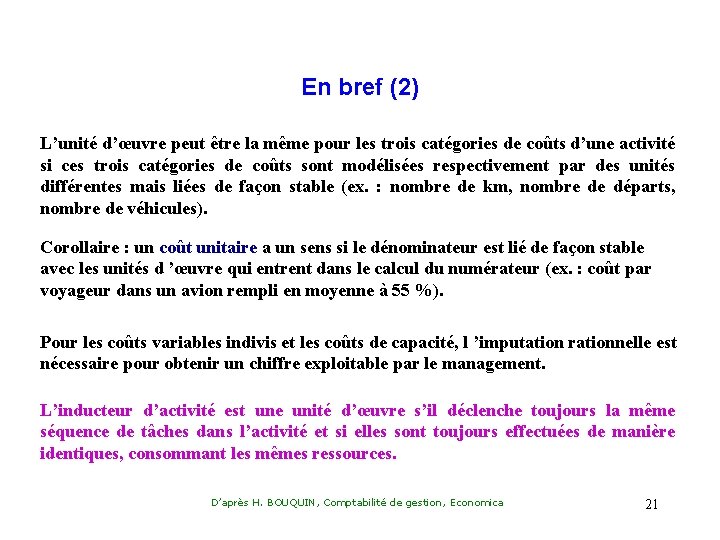 En bref (2)

L’unité d’œuvre peut être la même pour les trois catégories de coûts d’une activité si ces trois catégories de coûts sont modélisées respectivement par des unités différentes mais liées de façon stable (ex. : nombre de km, nombre de départs, nombre de véhicules).

Corollaire : un coût unitaire a un sens si le dénominateur est lié de façon stable avec les unités d ’œuvre qui entrent dans le calcul du numérateur (ex. : coût par voyageur dans un avion rempli en moyenne à 55 %).

Pour les coûts variables indivis et les coûts de capacité, l ’imputation rationnelle est nécessaire pour obtenir un chiffre exploitable par le management.

L’inducteur d’activité est une unité d’œuvre s’il déclenche toujours la même séquence de tâches dans l’activité et si elles sont toujours effectuées de manière identiques, consommant les mêmes ressources.

D’après H. BOUQUIN, Comptabilité de gestion, Economica

21